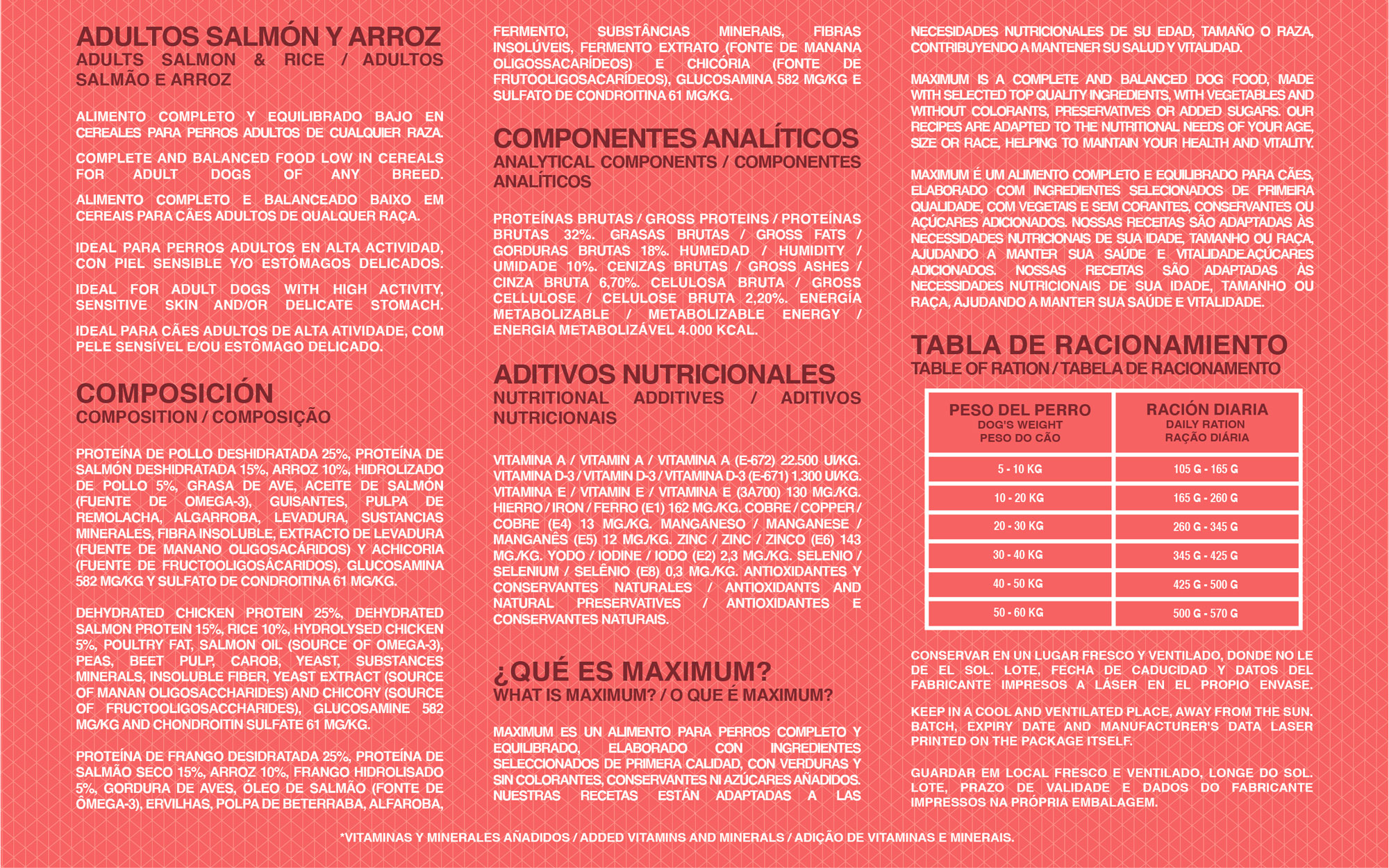 ADULTOS SALMÓN Y ARROZ
ADULTS SALMON & RICE / ADULTOS SALMÃO E ARROZ

ALIMENTO COMPLETO Y EQUILIBRADO BAJO EN CEREALES PARA PERROS ADULTOS DE CUALQUIER RAZA.

COMPLETE AND BALANCED FOOD LOW IN CEREALS FOR ADULT DOGS OF ANY BREED.

ALIMENTO COMPLETO E BALANCEADO BAIXO EM CEREAIS PARA CÃES ADULTOS DE QUALQUER RAÇA.

IDEAL PARA PERROS ADULTOS EN ALTA ACTIVIDAD, CON PIEL SENSIBLE Y/O ESTÓMAGOS DELICADOS.

IDEAL FOR ADULT DOGS WITH HIGH ACTIVITY, SENSITIVE SKIN AND/OR DELICATE STOMACH.

IDEAL PARA CÃES ADULTOS DE ALTA ATIVIDADE, COM PELE SENSÍVEL E/OU ESTÔMAGO DELICADO.

COMPOSICIÓN
COMPOSITION / COMPOSIÇÃO

PROTEÍNA DE POLLO DESHIDRATADA 25%, PROTEÍNA DE SALMÓN DESHIDRATADA 15%, ARROZ 10%, HIDROLIZADO DE POLLO 5%, GRASA DE AVE, ACEITE DE SALMÓN (FUENTE DE OMEGA-3), GUISANTES, PULPA DE REMOLACHA, ALGARROBA, LEVADURA, SUSTANCIAS MINERALES, FIBRA INSOLUBLE, EXTRACTO DE LEVADURA (FUENTE DE MANANO OLIGOSACÁRIDOS) Y ACHICORIA (FUENTE DE FRUCTOOLIGOSÁCARIDOS), GLUCOSAMINA 582 MG/KG Y SULFATO DE CONDROITINA 61 MG/KG.

DEHYDRATED CHICKEN PROTEIN 25%, DEHYDRATED SALMON PROTEIN 15%, RICE 10%, HYDROLYSED CHICKEN 5%, POULTRY FAT, SALMON OIL (SOURCE OF OMEGA-3), PEAS, BEET PULP, CAROB, YEAST, SUBSTANCES MINERALS, INSOLUBLE FIBER, YEAST EXTRACT (SOURCE OF MANAN OLIGOSACCHARIDES) AND CHICORY (SOURCE OF FRUCTOOLIGOSACCHARIDES), GLUCOSAMINE 582 MG/KG AND CHONDROITIN SULFATE 61 MG/KG.

PROTEÍNA DE FRANGO DESIDRATADA 25%, PROTEÍNA DE SALMÃO SECO 15%, ARROZ 10%, FRANGO HIDROLISADO 5%, GORDURA DE AVES, ÓLEO DE SALMÃO (FONTE DE ÔMEGA-3), ERVILHAS, POLPA DE BETERRABA, ALFAROBA, FERMENTO, SUBSTÂNCIAS MINERAIS, FIBRAS INSOLÚVEIS, FERMENTO EXTRATO (FONTE DE MANANA OLIGOSSACARÍDEOS) E CHICÓRIA (FONTE DE FRUTOOLIGOSACARÍDEOS), GLUCOSAMINA 582 MG/KG E SULFATO DE CONDROITINA 61 MG/KG.

COMPONENTES ANALÍTICOS
ANALYTICAL COMPONENTS / COMPONENTES ANALÍTICOS

PROTEÍNAS BRUTAS / GROSS PROTEINS / PROTEÍNAS BRUTAS 32%. GRASAS BRUTAS / GROSS FATS / GORDURAS BRUTAS 18%. HUMEDAD / HUMIDITY / UMIDADE 10%. CENIZAS BRUTAS / GROSS ASHES / CINZA BRUTA 6,70%. CELULOSA BRUTA / GROSS CELLULOSE / CELULOSE BRUTA 2,20%. ENERGÍA METABOLIZABLE / METABOLIZABLE ENERGY / ENERGIA METABOLIZÁVEL 4.000 KCAL.

ADITIVOS NUTRICIONALES
NUTRITIONAL ADDITIVES / ADITIVOS NUTRICIONAIS

VITAMINA A / VITAMIN A / VITAMINA A (E-672) 22.500 UI/KG. VITAMINA D-3 / VITAMIN D-3 / VITAMINA D-3 (E-671) 1.300 UI/KG. VITAMINA E / VITAMIN E / VITAMINA E (3A700) 130 MG./KG. HIERRO / IRON / FERRO (E1) 162 MG./KG. COBRE / COPPER / COBRE (E4) 13 MG./KG. MANGANESO / MANGANESE / MANGANÊS (E5) 12 MG./KG. ZINC / ZINC / ZINCO (E6) 143 MG./KG. YODO / IODINE / IODO (E2) 2,3 MG./KG. SELENIO / SELENIUM / SELÊNIO (E8) 0,3 MG./KG. ANTIOXIDANTES Y CONSERVANTES NATURALES / ANTIOXIDANTS AND NATURAL PRESERVATIVES / ANTIOXIDANTES E CONSERVANTES NATURAIS.

¿QUÉ ES MAXIMUM?
WHAT IS MAXIMUM? / O QUE É MAXIMUM?

MAXIMUM ES UN ALIMENTO PARA PERROS COMPLETO Y EQUILIBRADO, ELABORADO CON INGREDIENTES SELECCIONADOS DE PRIMERA CALIDAD, CON VERDURAS Y SIN COLORANTES, CONSERVANTES NI AZÚCARES AÑADIDOS. NUESTRAS RECETAS ESTÁN ADAPTADAS A LAS NECESIDADES NUTRICIONALES DE SU EDAD, TAMAÑO O RAZA, CONTRIBUYENDO A MANTENER SU SALUD Y VITALIDAD.

MAXIMUM IS A COMPLETE AND BALANCED DOG FOOD, MADE WITH SELECTED TOP QUALITY INGREDIENTS, WITH VEGETABLES AND WITHOUT COLORANTS, PRESERVATIVES OR ADDED SUGARS. OUR RECIPES ARE ADAPTED TO THE NUTRITIONAL NEEDS OF YOUR AGE, SIZE OR RACE, HELPING TO MAINTAIN YOUR HEALTH AND VITALITY.

MAXIMUM É UM ALIMENTO COMPLETO E EQUILIBRADO PARA CÃES, ELABORADO COM INGREDIENTES SELECIONADOS DE PRIMEIRA QUALIDADE, COM VEGETAIS E SEM CORANTES, CONSERVANTES OU AÇÚCARES ADICIONADOS. NOSSAS RECEITAS SÃO ADAPTADAS ÀS NECESSIDADES NUTRICIONAIS DE SUA IDADE, TAMANHO OU RAÇA, AJUDANDO A MANTER SUA SAÚDE E VITALIDADE.AÇÚCARES ADICIONADOS. NOSSAS RECEITAS SÃO ADAPTADAS ÀS NECESSIDADES NUTRICIONAIS DE SUA IDADE, TAMANHO OU RAÇA, AJUDANDO A MANTER SUA SAÚDE E VITALIDADE.

TABLA DE RACIONAMIENTO
TABLE OF RATION / TABELA DE RACIONAMENTO

| PESO DEL PERRO DOG'S WEIGHT PESO DO CÃO | RACIÓN DIARIA DAILY RATION RAÇÃO DIÁRIA |
|---|---|
| 5 - 10 KG | 105 G - 165 G |
| 10 - 20 KG | 165 G - 260 G |
| 20 - 30 KG | 260 G - 345 G |
| 30 - 40 KG | 345 G - 425 G |
| 40 - 50 KG | 425 G - 500 G |
| 50 - 60 KG | 500 G - 570 G |

CONSERVAR EN UN LUGAR FRESCO Y VENTILADO, DONDE NO LE DE EL SOL. LOTE, FECHA DE CADUCIDAD Y DATOS DEL FABRICANTE IMPRESOS A LÁSER EN EL PROPIO ENVASE.

KEEP IN A COOL AND VENTILATED PLACE, AWAY FROM THE SUN. BATCH, EXPIRY DATE AND MANUFACTURER'S DATA LASER PRINTED ON THE PACKAGE ITSELF.

GUARDAR EM LOCAL FRESCO E VENTILADO, LONGE DO SOL. LOTE, PRAZO DE VALIDADE E DADOS DO FABRICANTE IMPRESSOS NA PRÓPRIA EMBALAGEM.

*VITAMINAS Y MINERALES AÑADIDOS / ADDED VITAMINS AND MINERALS / ADIÇÃO DE VITAMINAS E MINERAIS.